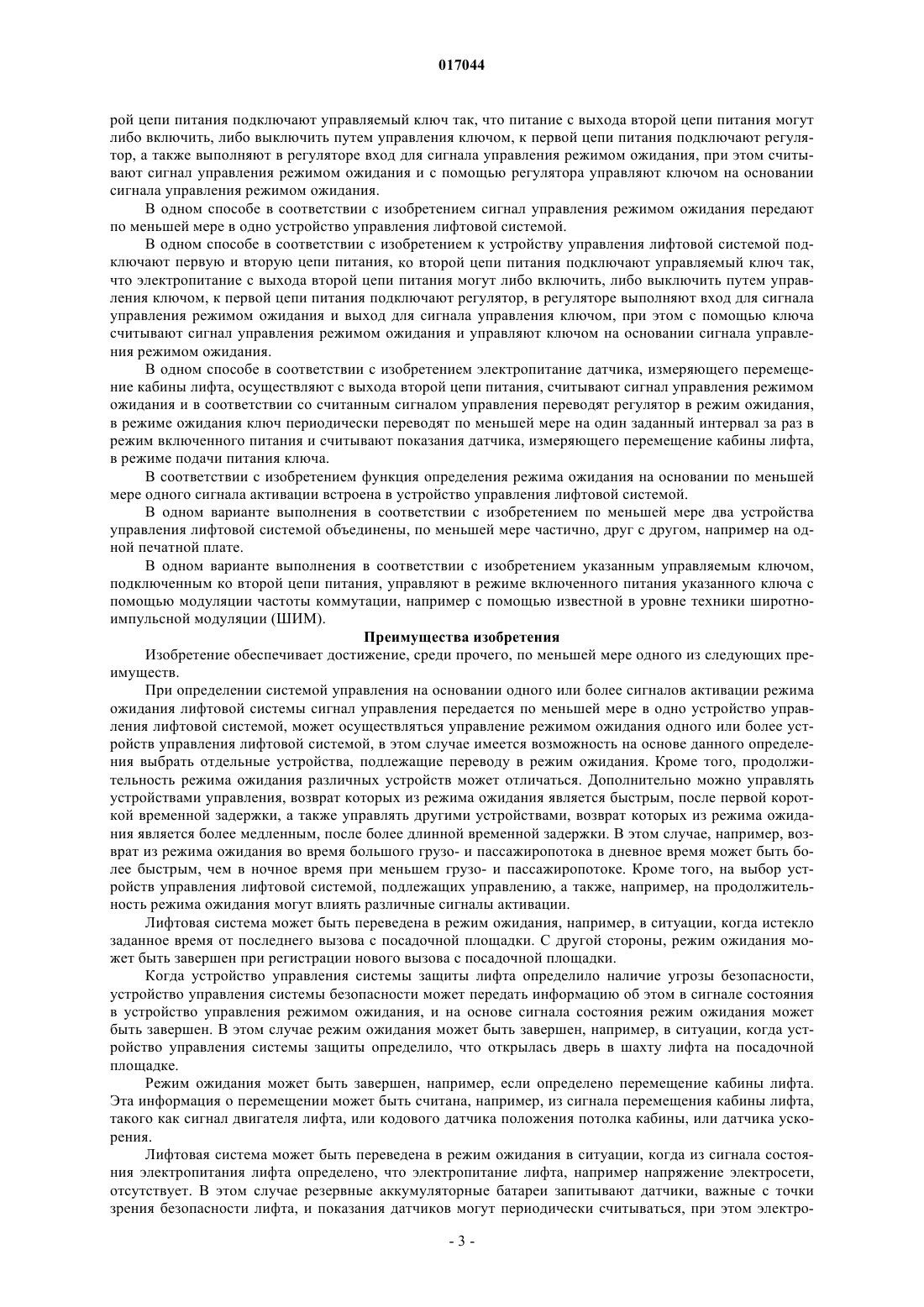 017044

рой цепи питания подключают управляемый ключ так, что питание с выхода второй цепи питания могут либо включить, либо выключить путем управления ключом, к первой цепи питания подключают регулятор, а также выполняют в регуляторе вход для сигнала управления режимом ожидания, при этом считывают сигнал управления режимом ожидания и с помощью регулятора управляют ключом на основании сигнала управления режимом ожидания.

В одном способе в соответствии с изобретением сигнал управления режимом ожидания передают по меньшей мере в одно устройство управления лифтовой системой.

В одном способе в соответствии с изобретением к устройству управления лифтовой системой подключают первую и вторую цепи питания, ко второй цепи питания подключают управляемый ключ так, что электропитание с выхода второй цепи питания могут либо включить, либо выключить путем управления ключом, к первой цепи питания подключают регулятор, в регуляторе выполняют вход для сигнала управления режимом ожидания и выход для сигнала управления ключом, при этом с помощью ключа считывают сигнал управления режимом ожидания и управляют ключом на основании сигнала управления режимом ожидания.

В одном способе в соответствии с изобретением электропитание датчика, измеряющего перемещение кабины лифта, осуществляют с выхода второй цепи питания, считывают сигнал управления режимом ожидания и в соответствии со считанным сигналом управления переводят регулятор в режим ожидания, в режиме ожидания ключ периодически переводят по меньшей мере на один заданный интервал за раз в режим включенного питания и считывают показания датчика, измеряющего перемещение кабины лифта, в режиме подачи питания ключа.

В соответствии с изобретением функция определения режима ожидания на основании по меньшей мере одного сигнала активации встроена в устройство управления лифтовой системой.

В одном варианте выполнения в соответствии с изобретением по меньшей мере два устройства управления лифтовой системой объединены, по меньшей мере частично, друг с другом, например на одной печатной плате.

В одном варианте выполнения в соответствии с изобретением указанным управляемым ключом, подключенным ко второй цепи питания, управляют в режиме включенного питания указанного ключа с помощью модуляции частоты коммутации, например с помощью известной в уровне техники широтно-импульсной модуляции (ШИМ).

Преимущества изобретения

Изобретение обеспечивает достижение, среди прочего, по меньшей мере одного из следующих преимуществ.

При определении системой управления на основании одного или более сигналов активации режима ожидания лифтовой системы сигнал управления передается по меньшей мере в одно устройство управления лифтовой системой, может осуществляться управление режимом ожидания одного или более устройств управления лифтовой системой, в этом случае имеется возможность на основе данного определения выбрать отдельные устройства, подлежащие переводу в режим ожидания. Кроме того, продолжительность режима ожидания различных устройств может отличаться. Дополнительно можно управлять устройствами управления, возврат которых из режима ожидания является быстрым, после первой короткой временной задержки, а также управлять другими устройствами, возврат которых из режима ожидания является более медленным, после более длинной временной задержки. В этом случае, например, возврат из режима ожидания во время большого грузо- и пассажиропотока в дневное время может быть более быстрым, чем в ночное время при меньшем грузо- и пассажиропотоке. Кроме того, на выбор устройств управления лифтовой системой, подлежащих управлению, а также, например, на продолжительность режима ожидания могут влиять различные сигналы активации.

Лифтовая система может быть переведена в режим ожидания, например, в ситуации, когда истекло заданное время от последнего вызова с посадочной площадки. С другой стороны, режим ожидания может быть завершен при регистрации нового вызова с посадочной площадки.

Когда устройство управления системы защиты лифта определило наличие угрозы безопасности, устройство управления системы безопасности может передать информацию об этом в сигнале состояния в устройство управления режимом ожидания, и на основе сигнала состояния режим ожидания может быть завершен. В этом случае режим ожидания может быть завершен, например, в ситуации, когда устройство управления системы защиты определило, что открылась дверь в шахту лифта на посадочной площадке.

Режим ожидания может быть завершен, например, если определено перемещение кабины лифта. Эта информация о перемещении может быть считана, например, из сигнала перемещения кабины лифта, такого как сигнал двигателя лифта, или кодового датчика положения потолка кабины, или датчика ускорения.

Лифтовая система может быть переведена в режим ожидания в ситуации, когда из сигнала состояния электропитания лифта определено, что электропитание лифта, например напряжение электросети, отсутствует. В этом случае резервные аккумуляторные батареи запитывают датчики, важные с точки зрения безопасности лифта, и показания датчиков могут периодически считываться, при этом электро-

- 3 -